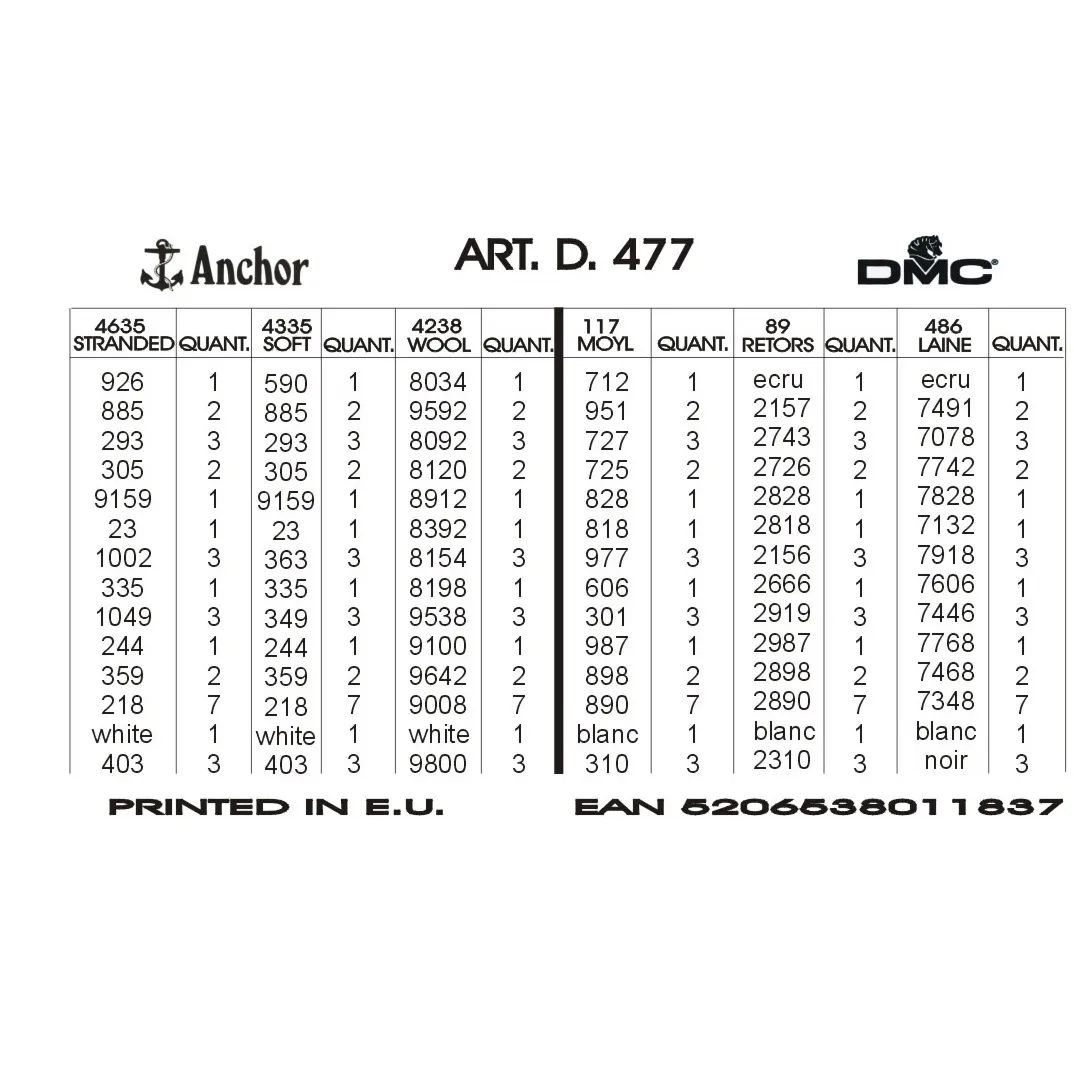 Anchor

ART. D. 477

DMC

| 4635 STRANDED | QUANT. | 4335 SOFT | QUANT. | 4238 WOOL | QUANT. | 117 MOYL | QUANT. | 89 RETORS | QUANT. | 486 LAINE | QUANT. |
|---|---|---|---|---|---|---|---|---|---|---|---|
| 926 | 1 | 590 | 1 | 8034 | 1 | 712 | 1 | ecru | 1 | ecru | 1 |
| 885 | 2 | 885 | 2 | 9592 | 2 | 951 | 2 | 2157 | 2 | 7491 | 2 |
| 293 | 3 | 293 | 3 | 8092 | 3 | 727 | 3 | 2743 | 3 | 7078 | 3 |
| 305 | 2 | 305 | 2 | 8120 | 2 | 725 | 2 | 2726 | 2 | 7742 | 2 |
| 9159 | 1 | 9159 | 1 | 8912 | 1 | 828 | 1 | 2828 | 1 | 7828 | 1 |
| 23 | 1 | 23 | 1 | 8392 | 1 | 818 | 1 | 2818 | 1 | 7132 | 1 |
| 1002 | 3 | 363 | 3 | 8154 | 3 | 977 | 3 | 2156 | 3 | 7918 | 3 |
| 335 | 1 | 335 | 1 | 8198 | 1 | 606 | 1 | 2666 | 1 | 7606 | 1 |
| 1049 | 3 | 349 | 3 | 9538 | 3 | 301 | 3 | 2919 | 3 | 7446 | 3 |
| 244 | 1 | 244 | 1 | 9100 | 1 | 987 | 1 | 2987 | 1 | 7768 | 1 |
| 359 | 2 | 359 | 2 | 9642 | 2 | 898 | 2 | 2898 | 2 | 7468 | 2 |
| 218 | 7 | 218 | 7 | 9008 | 7 | 890 | 7 | 2890 | 7 | 7348 | 7 |
| white | 1 | white | 1 | white | 1 | blanc | 1 | blanc | 1 | blanc | 1 |
| 403 | 3 | 403 | 3 | 9800 | 3 | 310 | 3 | 2310 | 3 | noir | 3 |

PRINTED IN E.U.

EAN 5206538011837